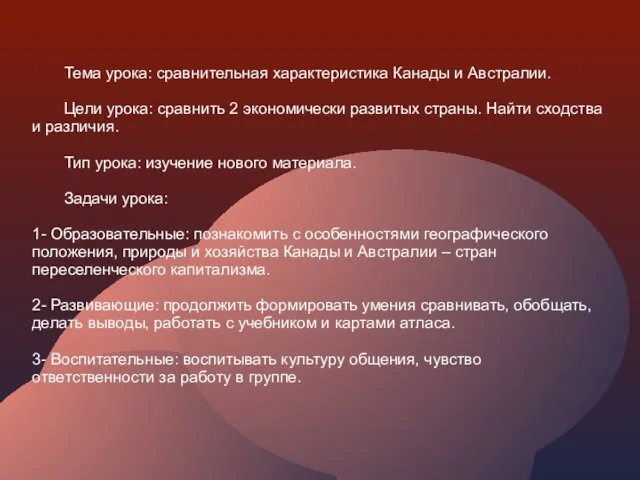 Тема урока: сравнительная характеристика Канады и Австралии.

Цели урока: сравнить 2 экономически развитых страны. Найти сходства и различия.

Тип урока: изучение нового материала.

Задачи урока:

1- Образовательные: познакомить с особенностями географического положения, природы и хозяйства Канады и Австралии – стран переселенческого капитализма.

2- Развивающие: продолжить формировать умения сравнивать, обобщать, делать выводы, работать с учебником и картами атласа.

3- Воспитательные: воспитывать культуру общения, чувство ответственности за работу в группе.